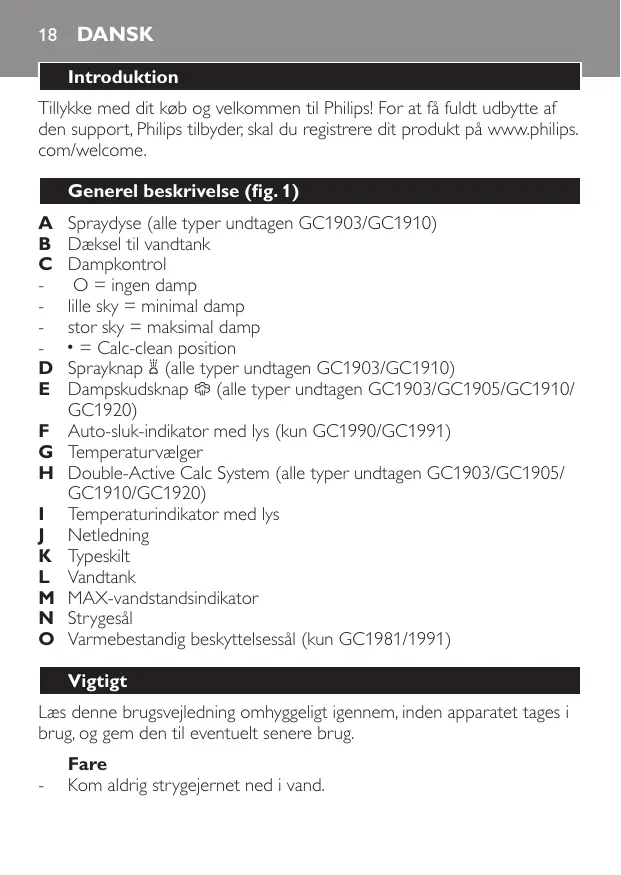 18 DANSK

Introduktion

Tillykke med dit køb og velkommen til Philips! For at få fuldt udbytte af den support, Philips tilbyder, skal du registrere dit produkt på www.philips.com/welcome.

Generel beskrivelse (fig. 1)

A Spraydyse (alle typer undtagen GC1903/GC1910)
B Dæksel til vandtank
C Dampkontrol
- O = ingen damp
- lille sky = minimal damp
- stor sky = maksimal damp
- • = Calc-clean position
D Sprayknap (alle typer undtagen GC1903/GC1910)
E Dampskudsknap (alle typer undtagen GC1903/GC1905/GC1910/GC1920)
F Auto-sluk-indikator med lys (kun GC1990/GC1991)
G Temperaturvælger
H Double-Active Calc System (alle typer undtagen GC1903/GC1905/GC1910/GC1920)
I Temperaturindikator med lys
J Netledning
K Typeskilt
L Vandtank
M MAX-vandstandsindikator
N Strygesål
O Varmebestandig beskyttelsessål (kun GC1981/1991)

Vigtigt

Læs denne brugsvejledning omhyggeligt igennem, inden apparatet tages i brug, og gem den til eventuelt senere brug.

Fare
- Kom aldrig strygejernet ned i vand.